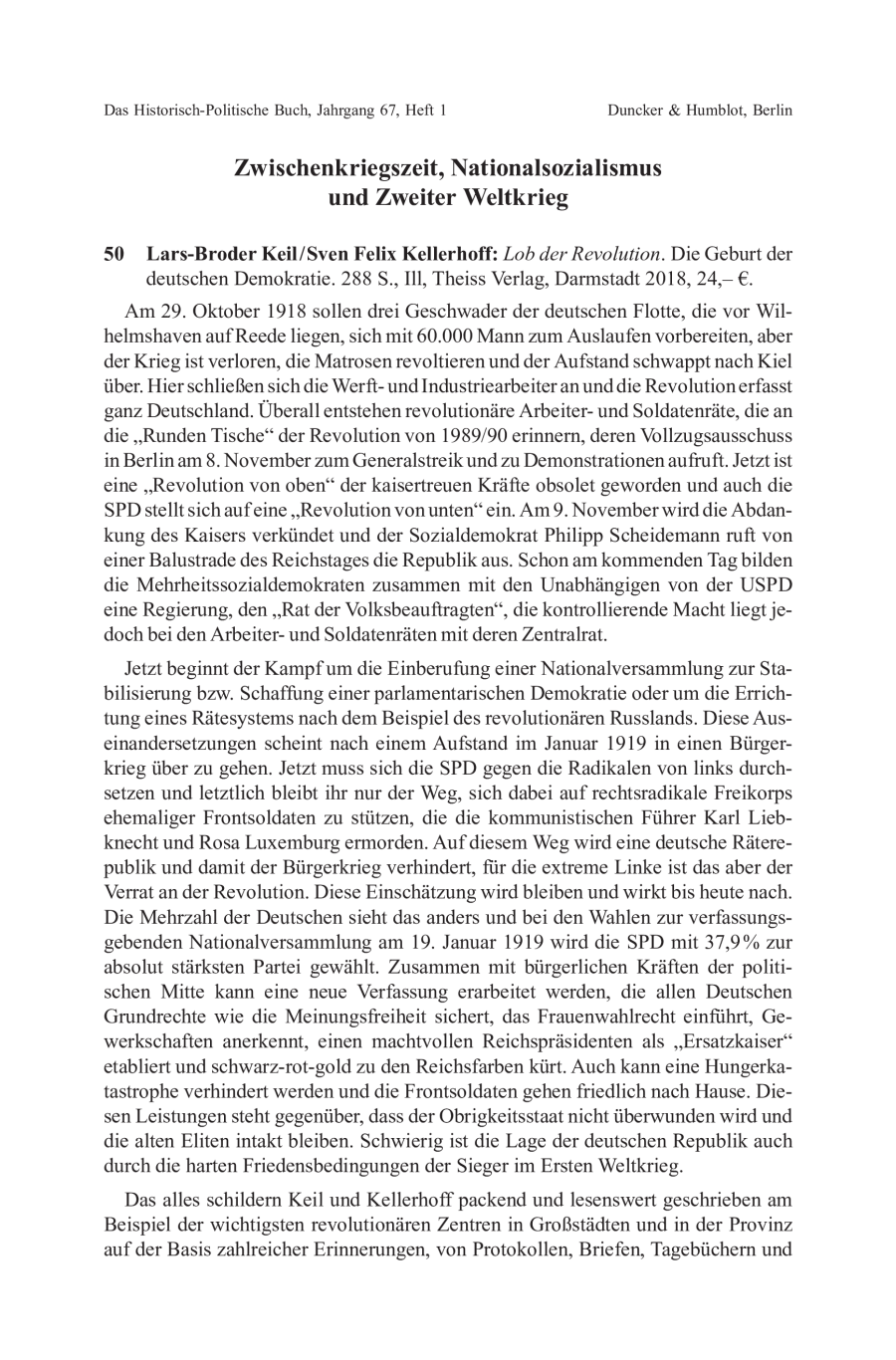 Das Historisch-Politische Buch, Jahrgang 67, Heft 1 Duncker & Humblot, Berlin

Zwischenkriegszeit, Nationalsozialismus und Zweiter Weltkrieg

50 Lars-Broder Keil/Sven Felix Kellerhoff: Lob der Revolution. Die Geburt der deutschen Demokratie. 288 S., Ill, Theiss Verlag, Darmstadt 2018, 24,– €.

Am 29. Oktober 1918 sollen drei Geschwader der deutschen Flotte, die vor Wilhelmshaven auf Reede liegen, sich mit 60.000 Mann zum Auslaufen vorbereiten, aber der Krieg ist verloren, die Matrosen revoltieren und der Aufstand schwappt nach Kiel über. Hier schließen sich die Werft- und Industriearbeiter an und die Revolution erfasst ganz Deutschland. Überall entstehen revolutionäre Arbeiter- und Soldatenräte, die an die „Runden Tische“ der Revolution von 1989/90 erinnern, deren Vollzugsausschuss in Berlin am 8. November zum Generalstreik und zu Demonstrationen aufruft. Jetzt ist eine „Revolution von oben“ der kaisertreuen Kräfte obsolet geworden und auch die SPD stellt sich auf eine „Revolution von unten“ ein. Am 9. November wird die Abdankung des Kaisers verkündet und der Sozialdemokrat Philipp Scheidemann ruft von einer Balustrade des Reichstages die Republik aus. Schon am kommenden Tag bilden die Mehrheitssozialdemokraten zusammen mit den Unabhängigen von der USPD eine Regierung, den „Rat der Volksbeauftragten“, die kontrollierende Macht liegt jedoch bei den Arbeiter- und Soldatenräten mit deren Zentralrat.

Jetzt beginnt der Kampf um die Einberufung einer Nationalversammlung zur Stabilisierung bzw. Schaffung einer parlamentarischen Demokratie oder um die Errichtung eines Rätesystems nach dem Beispiel des revolutionären Russlands. Diese Auseinandersetzungen scheint nach einem Aufstand im Januar 1919 in einen Bürgerkrieg über zu gehen. Jetzt muss sich die SPD gegen die Radikalen von links durchsetzen und letztlich bleibt ihr nur der Weg, sich dabei auf rechtsradikale Freikorps ehemaliger Frontsoldaten zu stützen, die die kommunistischen Führer Karl Liebknecht und Rosa Luxemburg ermorden. Auf diesem Weg wird eine deutsche Räterepublik und damit der Bürgerkrieg verhindert, für die extreme Linke ist das aber der Verrat an der Revolution. Diese Einschätzung wird bleiben und wirkt bis heute nach. Die Mehrzahl der Deutschen sieht das anders und bei den Wahlen zur verfassungsgebenden Nationalversammlung am 19. Januar 1919 wird die SPD mit 37,9% zur absolut stärksten Partei gewählt. Zusammen mit bürgerlichen Kräften der politischen Mitte kann eine neue Verfassung erarbeitet werden, die allen Deutschen Grundrechte wie die Meinungsfreiheit sichert, das Frauenwahlrecht einführt, Gewerkschaften anerkennt, einen machtvollen Reichspräsidenten als „Ersatzkaiser“ etabliert und schwarz-rot-gold zu den Reichsfarben kürt. Auch kann eine Hungerkatastrophe verhindert werden und die Frontsoldaten gehen friedlich nach Hause. Diesen Leistungen steht gegenüber, dass der Obrigkeitsstaat nicht überwunden wird und die alten Eliten intakt bleiben. Schwierig ist die Lage der deutschen Republik auch durch die harten Friedensbedingungen der Sieger im Ersten Weltkrieg.

Das alles schildern Keil und Kellerhoff packend und lesenswert geschrieben am Beispiel der wichtigsten revolutionären Zentren in Großstädten und in der Provinz auf der Basis zahlreicher Erinnerungen, von Protokollen, Briefen, Tagebüchern und